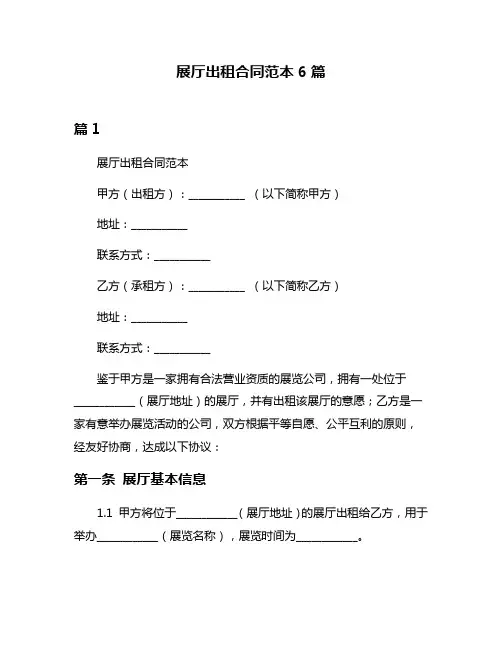 展厅出租合同范本 6 篇

篇 1

展厅出租合同范本

甲方（出租方）：__________ （以下简称甲方）

地址：__________

联系方式：__________

乙方（承租方）：__________ （以下简称乙方）

地址：__________

联系方式：__________

鉴于甲方是一家拥有合法营业资质的展览公司，拥有一处位于__________（展厅地址）的展厅，并有出租该展厅的意愿；乙方是一家有意举办展览活动的公司，双方根据平等自愿、公平互利的原则，经友好协商，达成以下协议：

第一条 展厅基本信息

1.1 甲方将位于__________（展厅地址）的展厅出租给乙方，用于举办__________（展览名称），展览时间为__________。